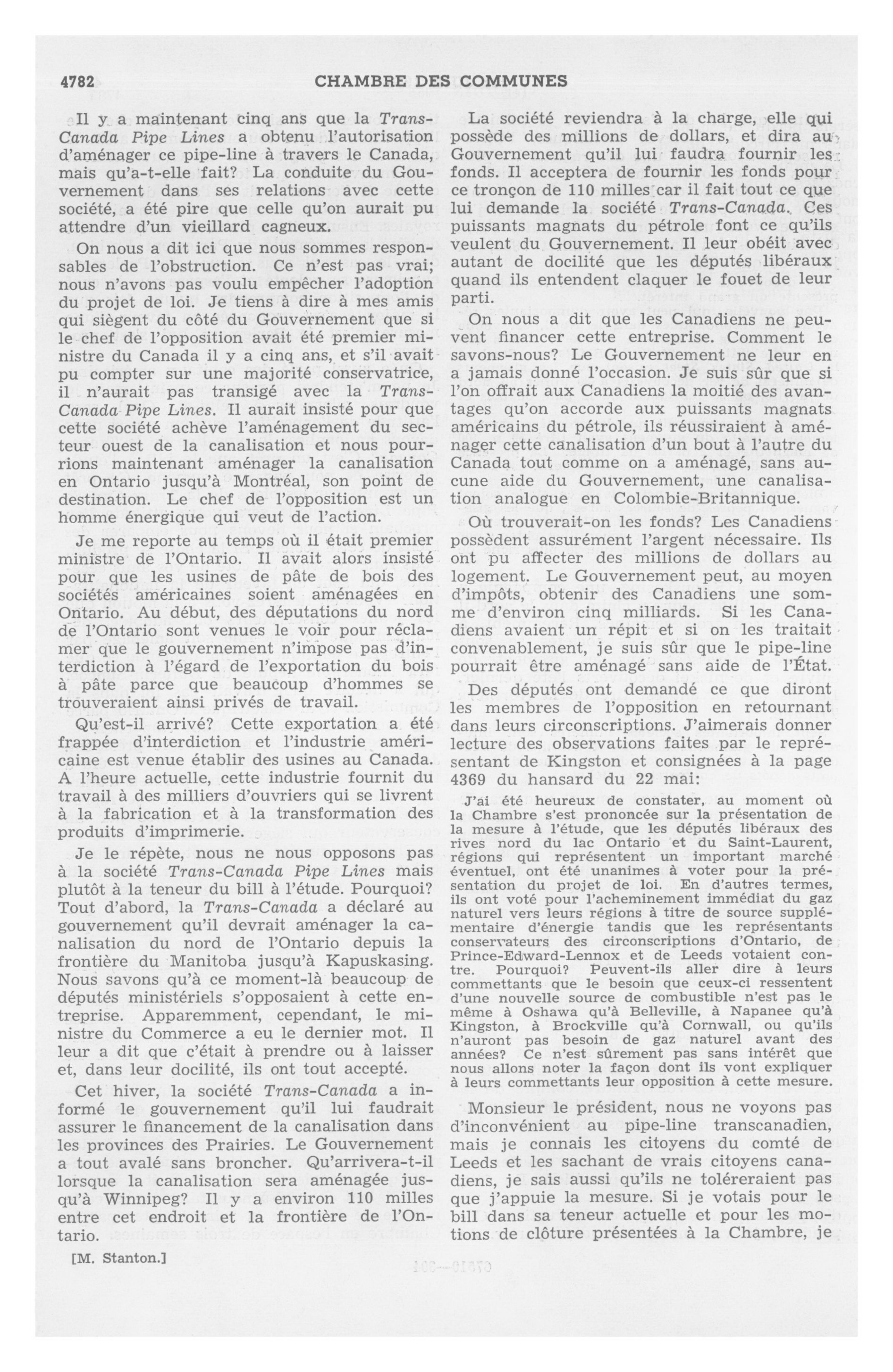 4782 CHAMBRE DES COMMUNES

Il y a maintenant cinq ans que la Trans-Canada Pipe Lines a obtenu l'autorisation d'aménager ce pipe-line à travers le Canada, mais qu'a-t-elle fait? La conduite du Gouvernement dans ses relations avec cette société, a été pire que celle qu'on aurait pu attendre d'un vieillard cagneux.

On nous a dit ici que nous sommes responsables de l'obstruction. Ce n'est pas vrai; nous n'avons pas voulu empêcher l'adoption du projet de loi. Je tiens à dire à mes amis qui siègent du côté du Gouvernement que si le chef de l'opposition avait été premier ministre du Canada il y a cinq ans, et s'il avait pu compter sur une majorité conservatrice, il n'aurait pas transigé avec la Trans-Canada Pipe Lines. Il aurait insisté pour que cette société achève l'aménagement du secteur ouest de la canalisation et nous pourrions maintenant aménager la canalisation en Ontario jusqu'à Montréal, son point de destination. Le chef de l'opposition est un homme énergique qui veut de l'action.

Je me reporte au temps où il était premier ministre de l'Ontario. Il avait alors insisté pour que les usines de pâte de bois des sociétés américaines soient aménagées en Ontario. Au début, des députations du nord de l'Ontario sont venues le voir pour réclamer que le gouvernement n'impose pas d'interdiction à l'égard de l'exportation du bois à pâte parce que beaucoup d'hommes se trouveraient ainsi privés de travail.

Qu'est-il arrivé? Cette exportation a été frappée d'interdiction et l'industrie américaine est venue établir des usines au Canada. A l'heure actuelle, cette industrie fournit du travail à des milliers d'ouvriers qui se livrent à la fabrication et à la transformation des produits d'imprimerie.

Je le répète, nous ne nous opposons pas à la société Trans-Canada Pipe Lines mais plutôt à la teneur du bill à l'étude. Pourquoi? Tout d'abord, la Trans-Canada a déclaré au gouvernement qu'il devrait aménager la canalisation du nord de l'Ontario depuis la frontière du Manitoba jusqu'à Kapuskasing. Nous savons qu'à ce moment-là beaucoup de députés ministériels s'opposaient à cette entreprise. Apparemment, cependant, le ministre du Commerce a eu le dernier mot. Il leur a dit que c'était à prendre ou à laisser et, dans leur docilité, ils ont tout accepté.

Cet hiver, la société Trans-Canada a informé le gouvernement qu'il lui faudrait assurer le financement de la canalisation dans les provinces des Prairies. Le Gouvernement a tout avalé sans broncher. Qu'arrivera-t-il lorsque la canalisation sera aménagée jusqu'à Winnipeg? Il y a environ 110 milles entre cet endroit et la frontière de l'Ontario.

[M. Stanton.]

La société reviendra à la charge, elle qui possède des millions de dollars, et dira au Gouvernement qu'il lui faudra fournir les fonds. Il acceptera de fournir les fonds pour ce tronçon de 110 milles car il fait tout ce que lui demande la société Trans-Canada. Ces puissants magnats du pétrole font ce qu'ils veulent du Gouvernement. Il leur obéit avec autant de docilité que les députés libéraux quand ils entendent claquer le fouet de leur parti.

On nous a dit que les Canadiens ne peuvent financer cette entreprise. Comment le savons-nous? Le Gouvernement ne leur en a jamais donné l'occasion. Je suis sûr que si l'on offrait aux Canadiens la moitié des avantages qu'on accorde aux puissants magnats américains du pétrole, ils réussiraient à aménager cette canalisation d'un bout à l'autre du Canada tout comme on a aménagé, sans aucune aide du Gouvernement, une canalisation analogue en Colombie-Britannique.

Où trouverait-on les fonds? Les Canadiens possèdent assurément l'argent nécessaire. Ils ont pu affecter des millions de dollars au logement. Le Gouvernement peut, au moyen d'impôts, obtenir des Canadiens une somme d'environ cinq milliards. Si les Canadiens avaient un répit et si on les traitait convenablement, je suis sûr que le pipe-line pourrait être aménagé sans aide de l'État.

Des députés ont demandé ce que diront les membres de l'opposition en retournant dans leurs circonscriptions. J'aimerais donner lecture des observations faites par le représentant de Kingston et consignées à la page 4369 du hansard du 22 mai:

J'ai été heureux de constater, au moment où la Chambre s'est prononcée sur la présentation de la mesure à l'étude, que les députés libéraux des rives nord du lac Ontario et du Saint-Laurent, régions qui représentent un important marché éventuel, ont été unanimes à voter pour la présentation du projet de loi. En d'autres termes, ils ont voté pour l'acheminement immédiat du gaz naturel vers leurs régions à titre de source supplémentaire d'énergie tandis que les représentants conservateurs des circonscriptions d'Ontario, de Prince-Edward-Lennox et de Leeds votaient contre. Pourquoi? Peuvent-ils aller dire à leurs commettants que le besoin que ceux-ci ressentent d'une nouvelle source de combustible n'est pas le même à Oshawa qu'à Belleville, à Napanee qu'à Kingston, à Brockville qu'à Cornwall, ou qu'ils n'auront pas besoin de gaz naturel avant des années? Ce n'est sûrement pas sans intérêt que nous allons noter la façon dont ils vont expliquer à leurs commettants leur opposition à cette mesure.

Monsieur le président, nous ne voyons pas d'inconvénient au pipe-line transcanadien, mais je connais les citoyens du comté de Leeds et les sachant de vrais citoyens canadiens, je sais aussi qu'ils ne toléreraient pas que j'appuie la mesure. Si je votais pour le bill dans sa teneur actuelle et pour les motions de clôture présentées à la Chambre, je